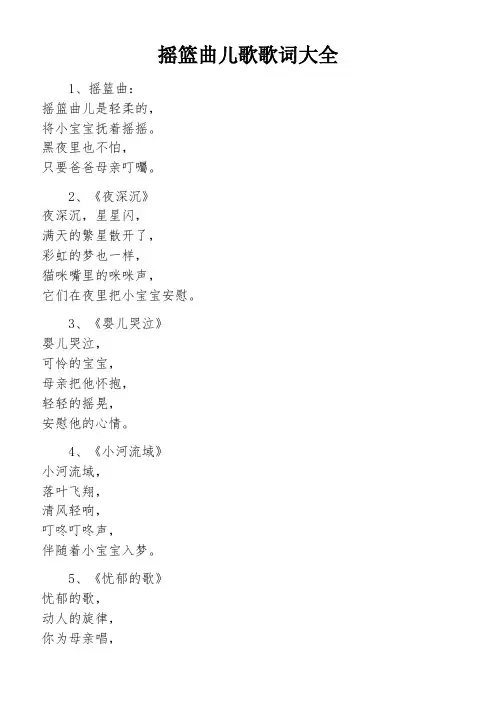 摇篮曲儿歌歌词大全

1、摇篮曲：
摇篮曲儿是轻柔的，
将小宝宝抚着摇摇。
黑夜里也不怕，
只要爸爸母亲叮嘱。

2、《夜深沉》
夜深沉，星星闪，
满天的繁星散开了，
彩虹的梦也一样，
猫咪嘴里的咪咪声，
它们在夜里把小宝宝安慰。

3、《婴儿哭泣》
婴儿哭泣，
可怜的宝宝，
母亲把他怀抱，
轻轻的摇晃，
安慰他的心情。

4、《小河流域》
小河流域，
落叶飞翔，
清风轻响，
叮咚叮咚声，
伴随着小宝宝入梦。

5、《忧郁的歌》
忧郁的歌，
动人的旋律，
你为母亲唱，